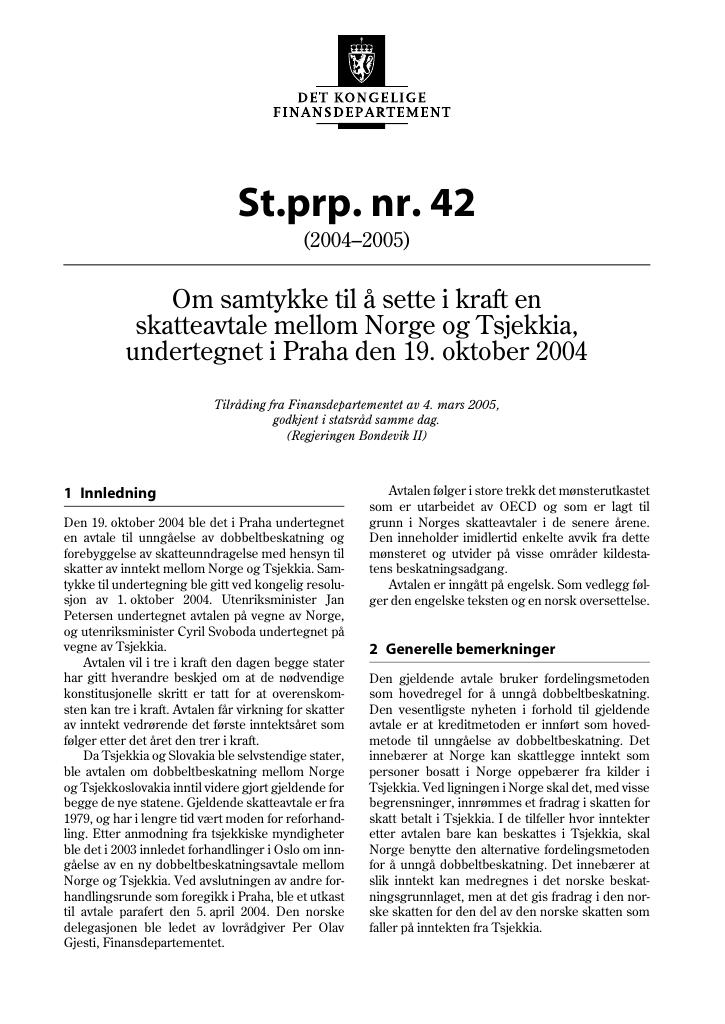 DET KONGELIGE
FINANSDEPARTEMENT

St.prp. nr. 42
(2004–2005)

Om samtykke til å sette i kraft en skatteavtale mellom Norge og Tsjekkia, undertegnet i Praha den 19. oktober 2004

Tilråding fra Finansdepartementet av 4. mars 2005, godkjent i statsråd samme dag. (Regjeringen Bondevik II)

1 Innledning

Den 19. oktober 2004 ble det i Praha undertegnet en avtale til unngåelse av dobbeltbeskatning og forebyggelse av skatteunndragelse med hensyn til skatter av inntekt mellom Norge og Tsjekkia. Samtykke til undertegning ble gitt ved kongelig resolusjon av 1. oktober 2004. Utenriksminister Jan Petersen undertegnet avtalen på vegne av Norge, og utenriksminister Cyril Svoboda undertegnet på vegne av Tsjekkia.

Avtalen vil i tre i kraft den dagen begge stater har gitt hverandre beskjed om at de nødvendige konstitusjonelle skritt er tatt for at overenskomsten kan tre i kraft. Avtalen får virkning for skatter av inntekt vedrørende det første inntektsåret som følger etter det året den trer i kraft.

Da Tsjekkia og Slovakia ble selvstendige stater, ble avtalen om dobbeltbeskatning mellom Norge og Tsjekkoslovakia inntil videre gjort gjeldende for begge de nye statene. Gjeldende skatteavtale er fra 1979, og har i lengre tid vært moden for reforhandling. Etter anmodning fra tsjekkiske myndigheter ble det i 2003 innledet forhandlinger i Oslo om inngåelse av en ny dobbeltbeskatningsavtale mellom Norge og Tsjekkia. Ved avslutningen av andre forhandlingsrunde som foregikk i Praha, ble et utkast til avtale parafert den 5. april 2004. Den norske delegasjonen ble ledet av lovrådgiver Per Olav Gjesti, Finansdepartementet.

Avtalen følger i store trekk det mønsterutkastet som er utarbeidet av OECD og som er lagt til grunn i Norges skatteavtaler i de senere årene. Den inneholder imidlertid enkelte avvik fra dette mønsteret og utvider på visse områder kildestatens beskatningsadgang.

Avtalen er inngått på engelsk. Som vedlegg følger den engelske teksten og en norsk oversettelse.

2 Generelle bemerkninger

Den gjeldende avtale bruker fordelingsmetoden som hovedregel for å unngå dobbeltbeskatning. Den vesentligste nyheten i forhold til gjeldende avtale er at kreditmetoden er innført som hovedmetode til unngåelse av dobbeltbeskatning. Det innebærer at Norge kan skattlegge inntekt som personer bosatt i Norge oppebærer fra kilder i Tsjekkia. Ved ligningen i Norge skal det, med visse begrensninger, innrømmes et fradrag i skatten for skatt betalt i Tsjekkia. I de tilfeller hvor inntekter etter avtalen bare kan beskattes i Tsjekkia, skal Norge benytte den alternative fordelingsmetoden for å unngå dobbeltbeskatning. Det innebærer at slik inntekt kan medregnes i det norske beskatningsgrunnlaget, men at det gis fradrag i den norske skatten for den del av den norske skatten som faller på inntekten fra Tsjekkia.